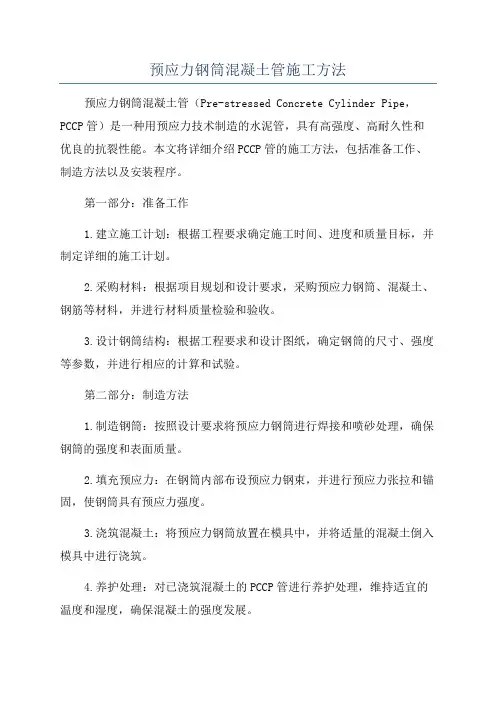 预应力钢筒混凝土管施工方法

预应力钢筒混凝土管（Pre-stressed Concrete Cylinder Pipe，PCCP管）是一种用预应力技术制造的水泥管，具有高强度、高耐久性和优良的抗裂性能。本文将详细介绍PCCP管的施工方法，包括准备工作、制造方法以及安装程序。

第一部分：准备工作

1.建立施工计划：根据工程要求确定施工时间、进度和质量目标，并制定详细的施工计划。

2.采购材料：根据项目规划和设计要求，采购预应力钢筒、混凝土、钢筋等材料，并进行材料质量检验和验收。

3.设计钢筒结构：根据工程要求和设计图纸，确定钢筒的尺寸、强度等参数，并进行相应的计算和试验。

第二部分：制造方法

1.制造钢筒：按照设计要求将预应力钢筒进行焊接和喷砂处理，确保钢筒的强度和表面质量。

2.填充预应力：在钢筒内部布设预应力钢束，并进行预应力张拉和锚固，使钢筒具有预应力强度。

3.浇筑混凝土：将预应力钢筒放置在模具中，并将适量的混凝土倒入模具中进行浇筑。

4.养护处理：对已浇筑混凝土的PCCP管进行养护处理，维持适宜的温度和湿度，确保混凝土的强度发展。